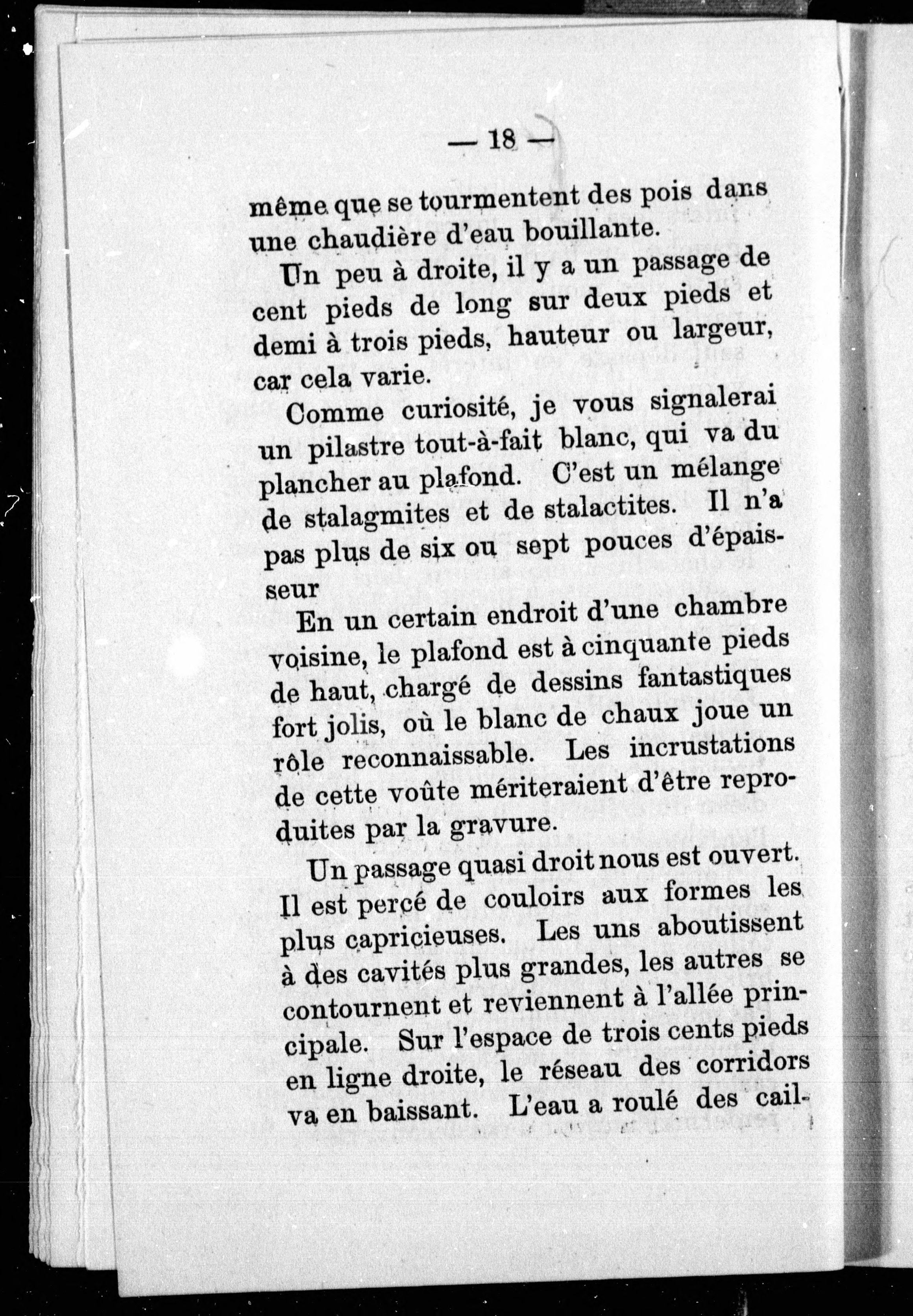 — 18 —

même que se tourmentent des pois dans une chaudière d'eau bouillante.

Un peu à droite, il y a un passage de cent pieds de long sur deux pieds et demi à trois pieds, hauteur ou largeur, car cela varie.

Comme curiosité, je vous signalerai un pilastre tout-à-fait blanc, qui va du plancher au plafond. C'est un mélange de stalagmites et de stalactites. Il n'a pas plus de six ou sept pouces d'épaisseur

En un certain endroit d'une chambre voisine, le plafond est à cinquante pieds de haut, chargé de dessins fantastiques fort jolis, où le blanc de chaux joue un rôle reconnaissable. Les incrustations de cette voûte mériteraient d'être reproduites par la gravure.

Un passage quasi droit nous est ouvert. Il est percé de couloirs aux formes les plus capricieuses. Les uns aboutissent à des cavités plus grandes, les autres se contournent et reviennent à l'allée principale. Sur l'espace de trois cents pieds en ligne droite, le réseau des corridors va en baissant. L'eau a roulé des cail-